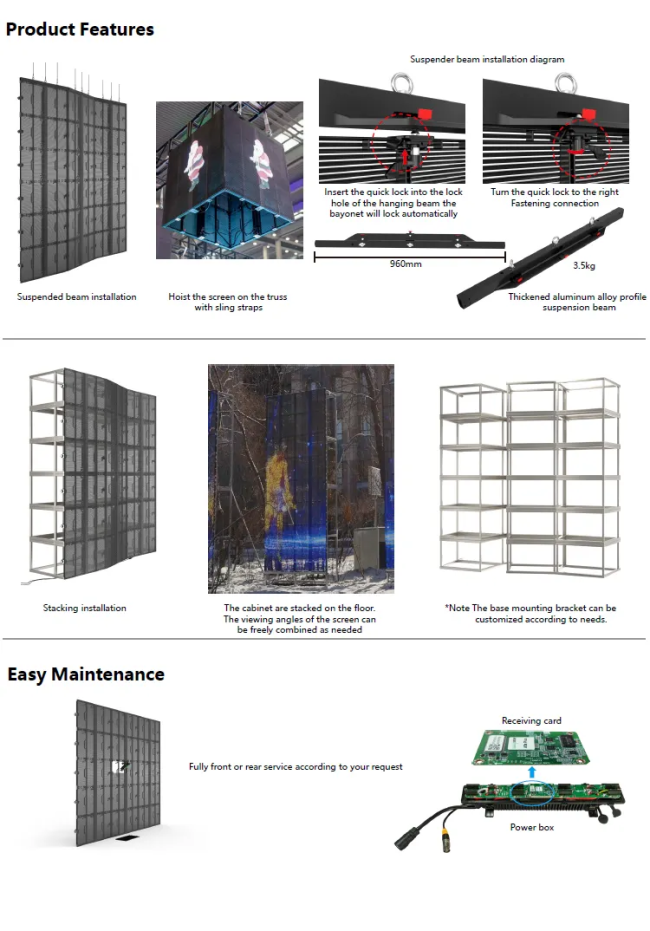 Product Features

Suspender beam installation diagram

Insert the quick lock into the lock hole of the hanging beam the bayonet will lock automatically

Turn the quick lock to the right Fastening connection

960mm

3.5kg

Suspended beam installation

Hoist the screen on the truss with sling straps

Thickened aluminum alloy profile suspension beam

Stacking installation

The cabinet are stacked on the floor. The viewing angles of the screen can be freely combined as needed

*Note The base mounting bracket can be customized according to needs.

Easy Maintenance

Fully front or rear service according to your request

Receiving card

Power box